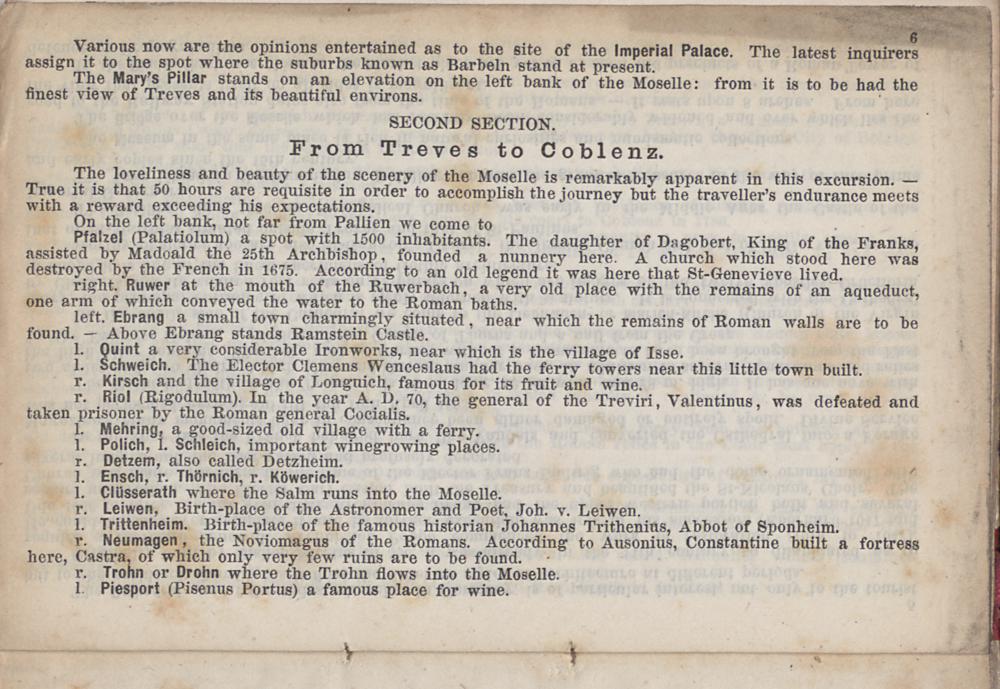 6

Various now are the opinions entertained as to the site of the Imperial Palace. The latest inquirers assign it to the spot where the suburbs known as Barbeln stand at present.

The Mary's Pillar stands on an elevation on the left bank of the Moselle: from it is to be had the finest view of Treves and its beautiful environs.

SECOND SECTION.

From Treves to Coblenz.

The loveliness and beauty of the scenery of the Moselle is remarkably apparent in this excursion. — True it is that 50 hours are requisite in order to accomplish the journey but the traveller's endurance meets with a reward exceeding his expectations.

On the left bank, not far from Pallien we come to

Pfalzel (Palatiolum) a spot with 1500 inhabitants. The daughter of Dagobert, King of the Franks, assisted by Madoald the 25th Archbishop, founded a nunnery here. A church which stood here was destroyed by the French in 1675. According to an old legend it was here that St-Genevieve lived.

right. Ruwer at the mouth of the Ruwerbach, a very old place with the remains of an aqueduct, one arm of which conveyed the water to the Roman baths.

left. Ebrang a small town charmingly situated, near which the remains of Roman walls are to be found. — Above Ebrang stands Ramstein Castle.

l. Quint a very considerable Ironworks, near which is the village of Isse.

l. Schweich. The Elector Clemens Wenceslaus had the ferry towers near this little town built.

r. Kirsch and the village of Longuich, famous for its fruit and wine.

r. Riol (Rigodulum). In the year A. D. 70, the general of the Treviri, Valentinus, was defeated and taken prisoner by the Roman general Cocialis.

l. Mehring, a good-sized old village with a ferry.

l. Polich, l. Schleich, important winegrowing places.

r. Detzem, also called Detzheim.

l. Ensch, r. Thörnich, r. Köwerich.

l. Clüsserath where the Salm runs into the Moselle.

r. Leiwen, Birth-place of the Astronomer and Poet, Joh. v. Leiwen.

l. Trittenheim. Birth-place of the famous historian Johannes Trithenius, Abbot of Sponheim.

r. Neumagen, the Noviomagus of the Romans. According to Ausonius, Constantine built a fortress here, Castra, of which only very few ruins are to be found.

r. Trohn or Drohn where the Trohn flows into the Moselle.

l. Piesport (Pisenus Portus) a famous place for wine.